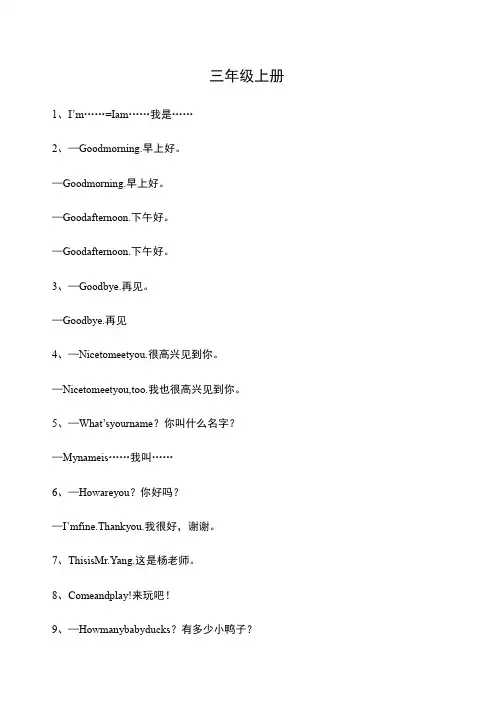 三年级上册

1、I'm……=Iam……我是……

2、—Goodmorning.早上好。

—Goodmorning.早上好。

—Goodafternoon.下午好。

—Goodafternoon.下午好。

3、—Goodbye.再见。

—Goodbye.再见

4、—Nicetomeetyou.很高兴见到你。

—Nicetomeetyou,too.我也很高兴见到你。

5、—What'syourname？你叫什么名字？

—Mynameis……我叫……

6、—Howareyou？你好吗？

—I'mfine.Thankyou.我很好，谢谢。

7、ThisisMr.Yang.这是杨老师。

8、Comeandplay!来玩吧！

9、—Howmanybabyducks？有多少小鸭子？